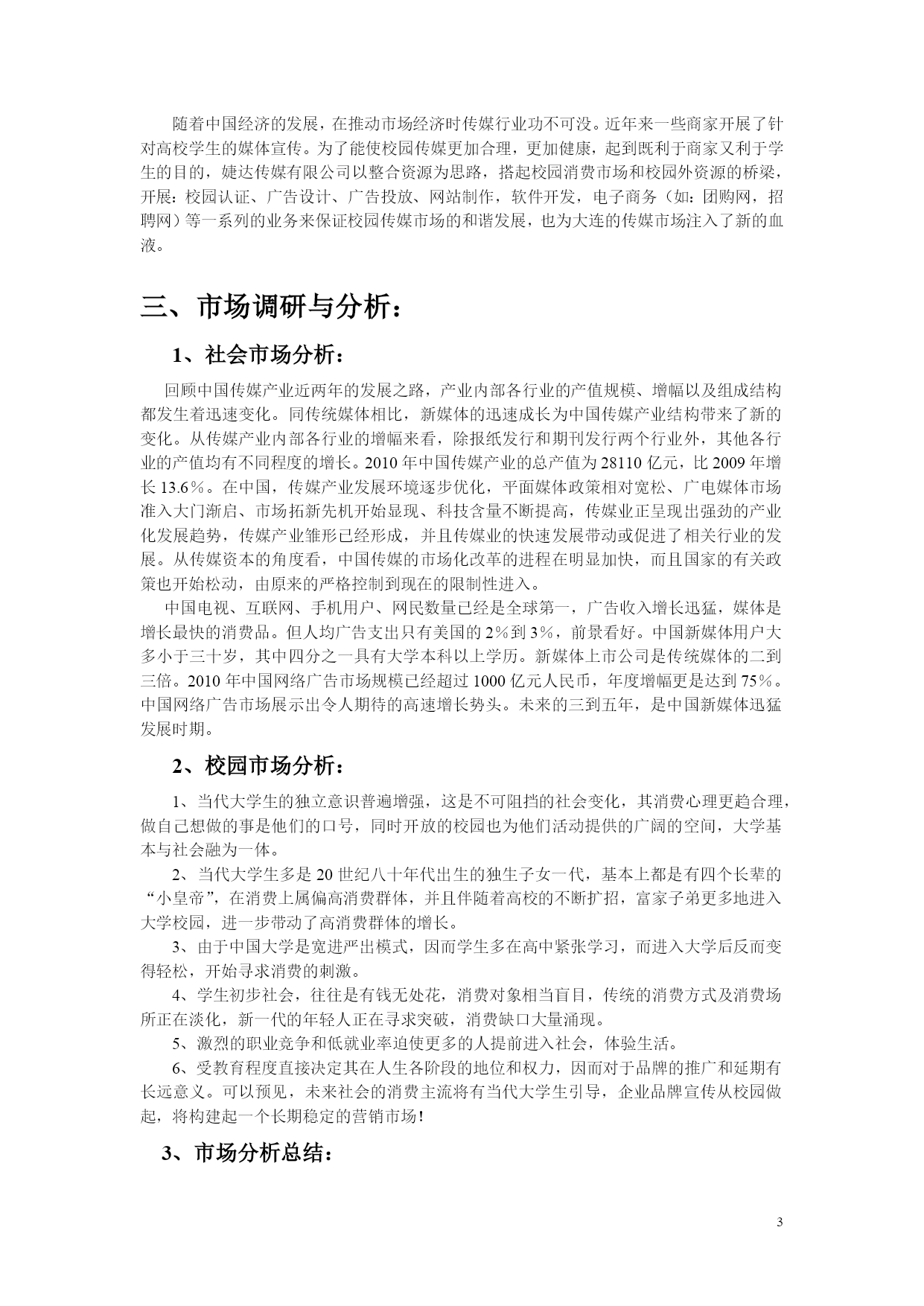 随着中国经济的发展，在推动市场经济时传媒行业功不可没。近年来一些商家开展了针对高校学生的媒体宣传。为了能使校园传媒更加合理，更加健康，起到既利于商家又利于学生的目的，婕达传媒有限公司以整合资源为思路，搭起校园消费市场和校园外资源的桥梁，开展：校园认证、广告设计、广告投放、网站制作，软件开发，电子商务（如：团购网，招聘网）等一系列的业务来保证校园传媒市场的和谐发展，也为大连的传媒市场注入了新的血液。

三、市场调研与分析：

1、社会市场分析：

回顾中国传媒产业近两年的发展之路，产业内部各行业的产值规模、增幅以及组成结构都发生着迅速变化。同传统媒体相比，新媒体的迅速成长为中国传媒产业结构带来了新的变化。从传媒产业内部各行业的增幅来看，除报纸发行和期刊发行两个行业外，其他各行业的产值均有不同程度的增长。2010 年中国传媒产业的总产值为 28110 亿元，比 2009 年增长 13.6%。在中国，传媒产业发展环境逐步优化，平面媒体政策相对宽松、广电媒体市场准入大门渐启、市场拓新先机开始显现、科技含量不断提高，传媒业正呈现出强劲的产业化发展趋势，传媒产业雏形已经形成，并且传媒业的快速发展带动或促进了相关行业的发展。从传媒资本的角度看，中国传媒的市场化改革的进程在明显加快，而且国家的有关政策也开始松动，由原来的严格控制到现在的限制性进入。

中国电视、互联网、手机用户、网民数量已经是全球第一，广告收入增长迅猛，媒体是增长最快的消费品。但人均广告支出只有美国的 2%到 3%，前景看好。中国新媒体用户大多小于三十岁，其中四分之一具有大学本科以上学历。新媒体上市公司是传统媒体的二到三倍。2010 年中国网络广告市场规模已经超过 1000 亿元人民币，年度增幅更是达到 75%。中国网络广告市场展示出令人期待的高速增长势头。未来的三到五年，是中国新媒体迅猛发展时期。

2、校园市场分析：

1、当代大学生的独立意识普遍增强，这是不可阻挡的社会变化，其消费心理更趋合理，做自己想做的事是他们的口号，同时开放的校园也为他们活动提供的广阔的空间，大学基本与社会融为一体。

2、当代大学生多是 20 世纪八十年代出生的独生子女一代，基本上都是有四个长辈的“小皇帝”，在消费上属偏高消费群体，并且伴随着高校的不断扩招，富家子弟更多地进入大学校园，进一步带动了高消费群体的增长。

3、由于中国大学是宽进严出模式，因而学生多在高中紧张学习，而进入大学后反而变得轻松，开始寻求消费的刺激。

4、学生初步社会，往往是有钱无处花，消费对象相当盲目，传统的消费方式及消费场所正在淡化，新一代的年轻人正在寻求突破，消费缺口大量涌现。

5、激烈的职业竞争和低就业率迫使更多的人提前进入社会，体验生活。

6、受教育程度直接决定其在人生各阶段的地位和权力，因而对于品牌的推广和延期有长远意义。可以预见，未来社会的消费主流将有当代大学生引导，企业品牌宣传从校园做起，将构建起一个长期稳定的营销市场！

3、市场分析总结：

3